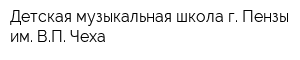 Детская музыкальная школа г. Пензы им. В.П. Чеха